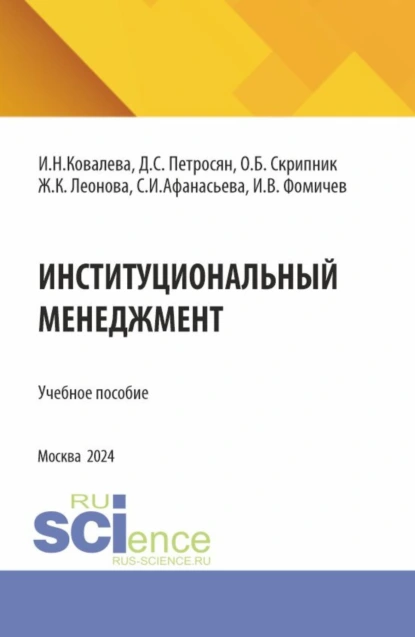 И.Н.Ковалева, Д.С. Петросян, О.Б. Скрипник
Ж.К. Леонова, С.И.Афанасьева, И.В. Фомичев

ИНСТИТУЦИОНАЛЬНЫЙ МЕНЕДЖМЕНТ

Учебное пособие

Москва 2024

RU
SCIence
RUS-SCIENCE.RU